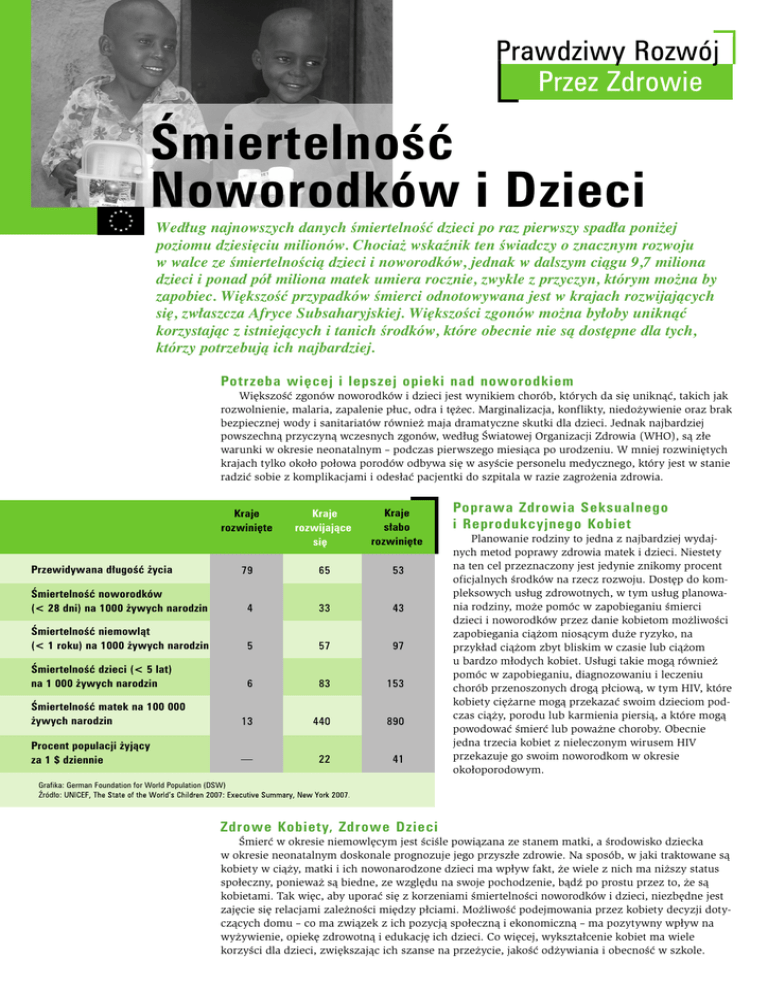 Prawdziwy Rozwój
Przez Zdrowie

Śmiertelność Noworodków i Dzieci

Według najnowszych danych śmiertelność dzieci po raz pierwszy spadła poniżej poziomu dziesięciu milionów. Chociaż wskaźnik ten świadczy o znacznym rozwoju w walce ze śmiertelnością dzieci i noworodków, jednak w dalszym ciągu 9,7 miliona dzieci i ponad pół miliona matek umiera rocznie, zwykle z przyczyn, którym można by zapobiec. Większość przypadków śmierci odnotowywana jest w krajach rozwijających się, zwłaszcza Afryce Subsaharyjskiej. Większości zgonów można byłoby uniknąć korzystając z istniejących i tanich środków, które obecnie nie są dostępne dla tych, którzy potrzebują ich najbardziej.

Potrzeba więcej i lepszej opieki nad noworodkiem

Większość zgonów noworodków i dzieci jest wynikiem chorób, których da się uniknąć, takich jak rozwolnienie, malaria, zapalenie płuc, odra i tężec. Marginalizacja, konflikty, niedożywienie oraz brak bezpiecznej wody i sanitariatów również maja dramatyczne skutki dla dzieci. Jednak najbardziej powszechną przyczyną wczesnych zgonów, według Światowej Organizacji Zdrowia (WHO), są złe warunki w okresie neonatalnym – podczas pierwszego miesiąca po urodzeniu. W mniej rozwiniętych krajach tylko około połowa porodów odbywa się w asyście personelu medycznego, który jest w stanie radzić sobie z komplikacjami i odesłać pacjentki do szpitala w razie zagrożenia zdrowia.

| | Kraje rozwinięte | Kraje rozwijające się | Kraje słabo rozwinięte |
|---|---|---|---|
| Przewidywana długość życia | 79 | 65 | 53 |
| Śmiertelność noworodków (< 28 dni) na 1000 żywych narodzin | 4 | 33 | 43 |
| Śmiertelność niemowląt (< 1 roku) na 1000 żywych narodzin | 5 | 57 | 97 |
| Śmiertelność dzieci (< 5 lat) na 1 000 żywych narodzin | 6 | 83 | 153 |
| Śmiertelność matek na 100 000 żywych narodzin | 13 | 440 | 890 |
| Procent populacji żyjący za 1 $ dziennie | — | 22 | 41 |

Grafika: German Foundation for World Population (DSW)
Źródło: UNICEF, The State of the World's Children 2007: Executive Summary, New York 2007.

Poprawa Zdrowia Seksualnego i Reprodukcyjnego Kobiet

Planowanie rodziny to jedna z najbardziej wydajnych metod poprawy zdrowia matek i dzieci. Niestety na ten cel przeznaczony jest jedynie znikomy procent oficjalnych środków na rzecz rozwoju. Dostęp do kompleksowych usług zdrowotnych, w tym usług planowania rodziny, może pomóc w zapobieganiu śmierci dzieci i noworodków przez danie kobietom możliwości zapobiegania ciążom niosącym duże ryzyko, na przykład ciążom zbyt bliskim w czasie lub ciążom u bardzo młodych kobiet. Usługi takie mogą również pomóc w zapobieganiu, diagnozowaniu i leczeniu chorób przenoszonych drogą płciową, w tym HIV, które kobiety ciężarne mogą przekazać swoim dzieciom podczas ciąży, porodu lub karmienia piersią, a które mogą powodować śmierć lub poważne choroby. Obecnie jedna trzecia kobiet z nieleczonym wirusem HIV przekazuje go swoim noworodkom w okresie okołoporodowym.

Zdrowe Kobiety, Zdrowe Dzieci

Śmierć w okresie niemowlęcym jest ściśle powiązana ze stanem matki, a środowisko dziecka w okresie neonatalnym doskonale prognozuje jego przyszłe zdrowie. Na sposób, w jaki traktowane są kobiety w ciąży, matki i ich nowonarodzone dzieci ma wpływ fakt, że wiele z nich ma niższy status społeczny, ponieważ są biedne, ze względu na swoje pochodzenie, bądź po prostu przez to, że są kobietami. Tak więc, aby uporać się z korzeniami śmiertelności noworodków i dzieci, niezbędne jest zajęcie się relacjami zależności między płciami. Możliwość podejmowania przez kobiety decyzji dotyczących domu – co ma związek z ich pozycją społeczną i ekonomiczną – ma pozytywny wpływ na wyżywienie, opiekę zdrowotną i edukację ich dzieci. Co więcej, wykształcenie kobiet ma wiele korzyści dla dzieci, zwiększając ich szanse na przeżycie, jakość odżywiania i obecność w szkole.